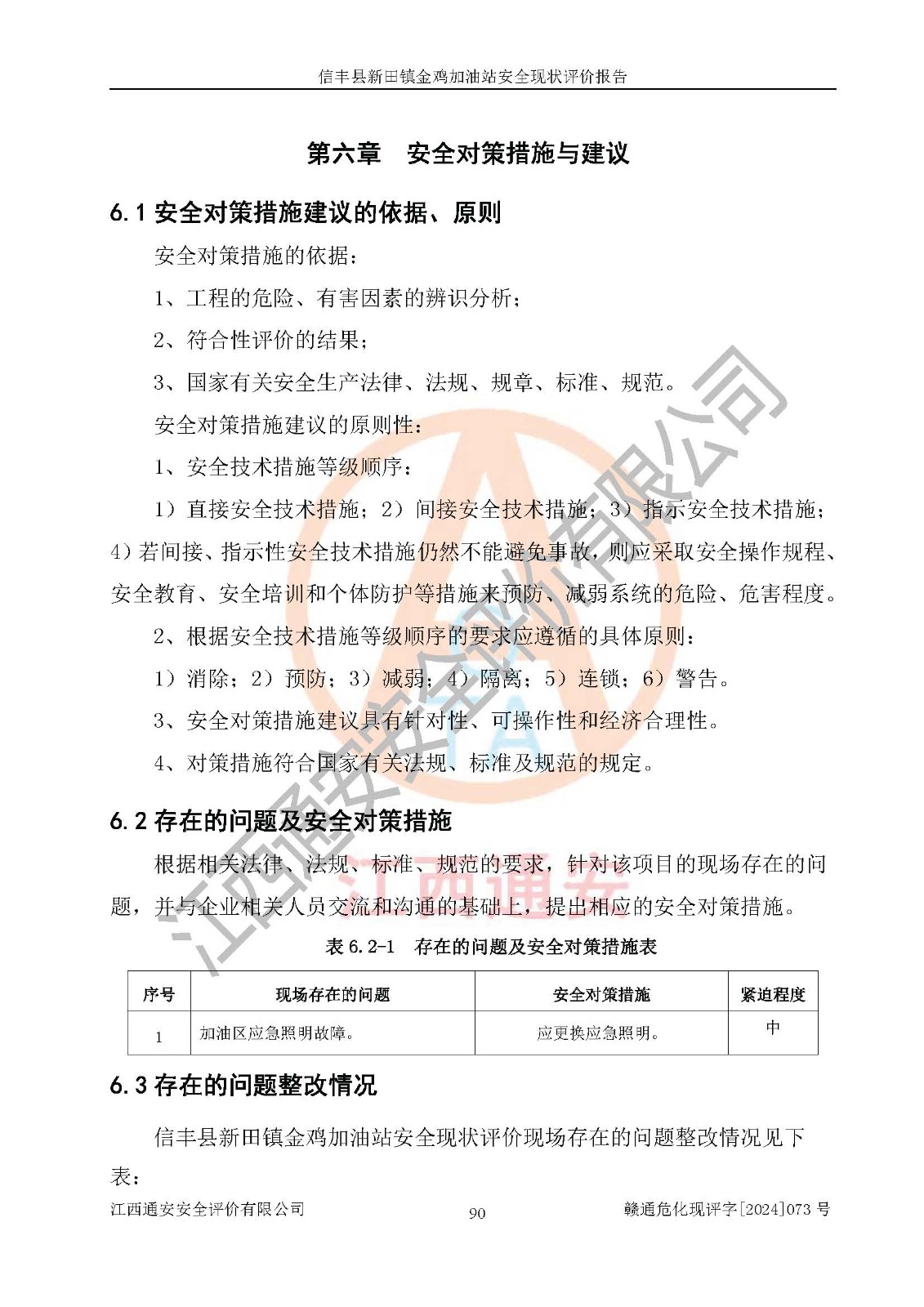 信丰县新田镇金鸡加油站安全现状评价报告

第六章　安全对策措施与建议

6.1 安全对策措施建议的依据、原则

安全对策措施的依据：

1、工程的危险、有害因素的辨识分析；

2、符合性评价的结果；

3、国家有关安全生产法律、法规、规章、标准、规范。

安全对策措施建议的原则性：

1、安全技术措施等级顺序：

1）直接安全技术措施；2）间接安全技术措施；3）指示安全技术措施；4）若间接、指示性安全技术措施仍然不能避免事故，则应采取安全操作规程、安全教育、安全培训和个体防护等措施来预防、减弱系统的危险、危害程度。

2、根据安全技术措施等级顺序的要求应遵循的具体原则：

1）消除；2）预防；3）减弱；4）隔离；5）连锁；6）警告。

3、安全对策措施建议具有针对性、可操作性和经济合理性。

4、对策措施符合国家有关法规、标准及规范的规定。

6.2 存在的问题及安全对策措施

根据相关法律、法规、标准、规范的要求，针对该项目的现场存在的问题，并与企业相关人员交流和沟通的基础上，提出相应的安全对策措施。

表 6.2-1　存在的问题及安全对策措施表

| 序号 | 现场存在的问题 | 安全对策措施 | 紧迫程度 |
|---|---|---|---|
| 1 | 加油区应急照明故障。 | 应更换应急照明。 | 中 |

6.3 存在的问题整改情况

信丰县新田镇金鸡加油站安全现状评价现场存在的问题整改情况见下表：

江西通安安全评价有限公司　90　赣通危化现评字[2024]073 号

江西通安安全评价有限公司

江西通安